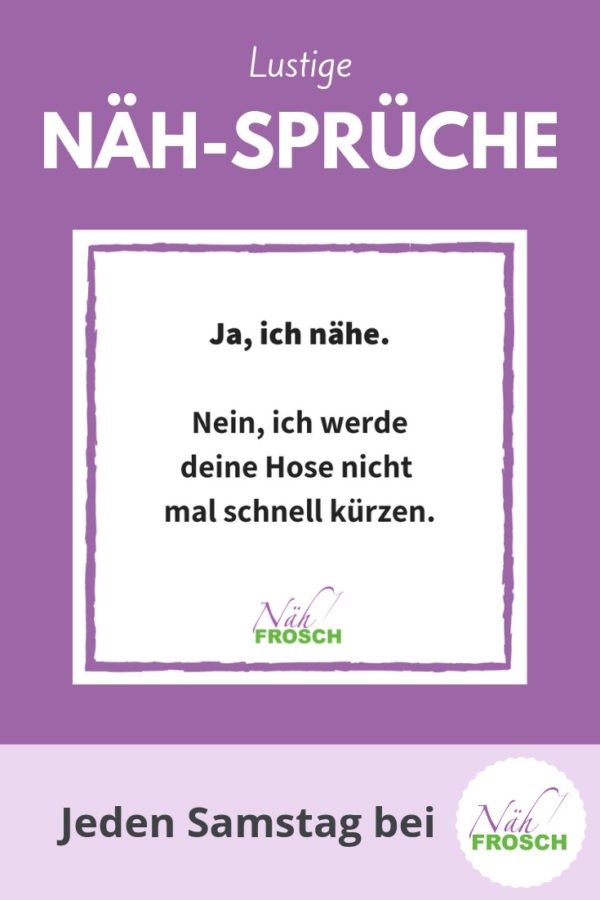 Lustige
NÄH-SPRÜCHE

Ja, ich nähe.

Nein, ich werde deine Hose nicht mal schnell kürzen.

Näh
FROSCH

Jeden Samstag bei

Näh
FROSCH